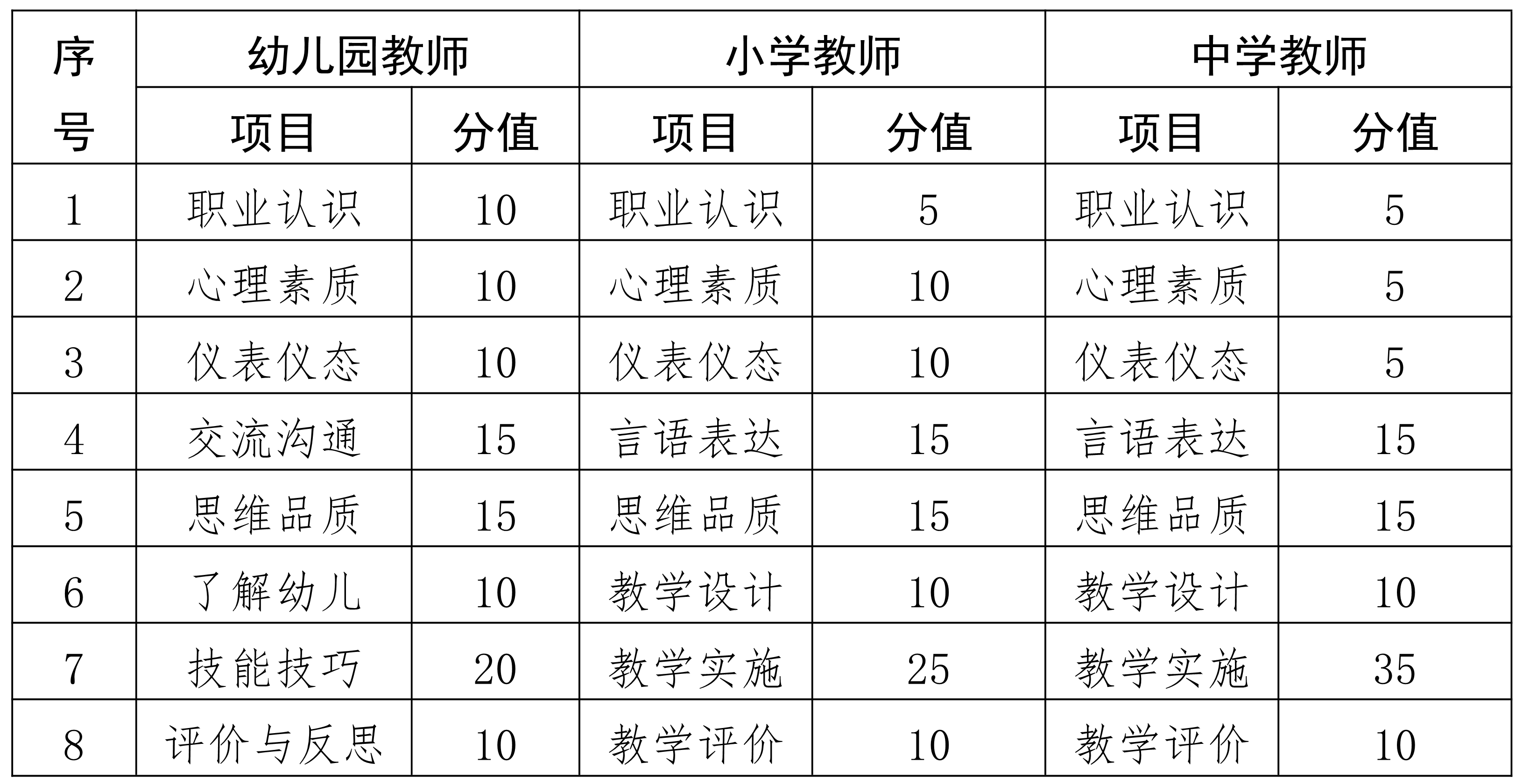 | 序号 | 幼儿园教师 |  | 小学教师 |  | 中学教师 |  |
|---|---|---|---|---|---|---|
|  | 项目 | 分值 | 项目 | 分值 | 项目 | 分值 |
| 1 | 职业认识 | 10 | 职业认识 | 5 | 职业认识 | 5 |
| 2 | 心理素质 | 10 | 心理素质 | 10 | 心理素质 | 5 |
| 3 | 仪表仪态 | 10 | 仪表仪态 | 10 | 仪表仪态 | 5 |
| 4 | 交流沟通 | 15 | 言语表达 | 15 | 言语表达 | 15 |
| 5 | 思维品质 | 15 | 思维品质 | 15 | 思维品质 | 15 |
| 6 | 了解幼儿 | 10 | 教学设计 | 10 | 教学设计 | 10 |
| 7 | 技能技巧 | 20 | 教学实施 | 25 | 教学实施 | 35 |
| 8 | 评价与反思 | 10 | 教学评价 | 10 | 教学评价 | 10 |